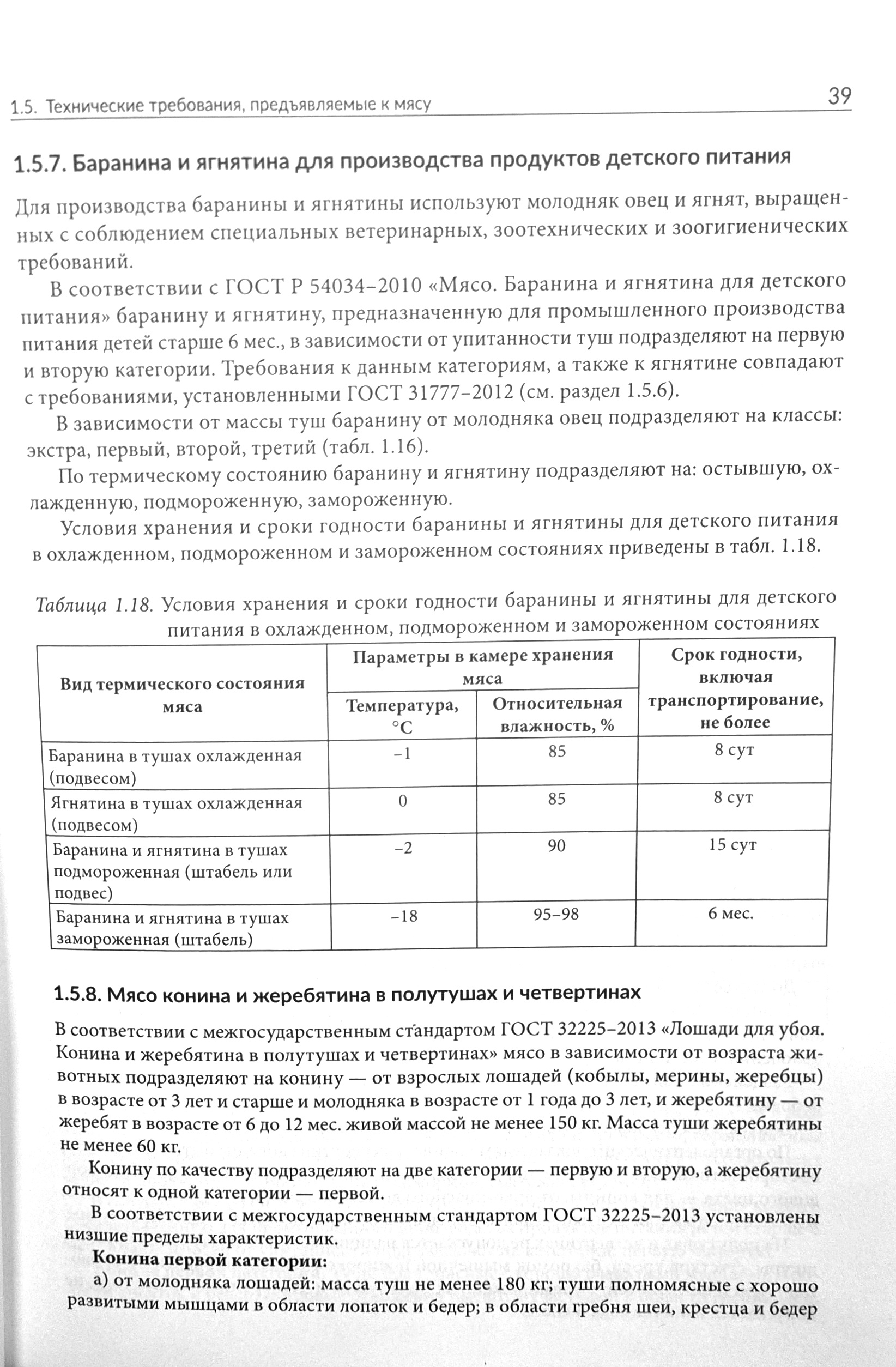 1.5. Технические требования, предъявляемые к мясу

39

1.5.7. Баранина и ягнятина для производства продуктов детского питания

Для производства баранины и ягнятины используют молодняк овец и ягнят, выращенных с соблюдением специальных ветеринарных, зоотехнических и зоогигиенических требований.

В соответствии с ГОСТ Р 54034–2010 «Мясо. Баранина и ягнятина для детского питания» баранину и ягнятину, предназначенную для промышленного производства питания детей старше 6 мес., в зависимости от упитанности туш подразделяют на первую и вторую категории. Требования к данным категориям, а также к ягнятине совпадают с требованиями, установленными ГОСТ 31777–2012 (см. раздел 1.5.6).

В зависимости от массы туш баранину от молодняка овец подразделяют на классы: экстра, первый, второй, третий (табл. 1.16).

По термическому состоянию баранину и ягнятину подразделяют на: остывшую, охлажденную, подмороженную, замороженную.

Условия хранения и сроки годности баранины и ягнятины для детского питания в охлажденном, подмороженном и замороженном состояниях приведены в табл. 1.18.

Таблица 1.18. Условия хранения и сроки годности баранины и ягнятины для детского питания в охлажденном, подмороженном и замороженном состояниях

| Вид термического состояния мяса | Параметры в камере хранения мяса: Температура, °С | Параметры в камере хранения мяса: Относительная влажность, % | Срок годности, включая транспортирование, не более |
|---|---|---|---|
| Баранина в тушах охлажденная (подвесом) | –1 | 85 | 8 сут |
| Ягнятина в тушах охлажденная (подвесом) | 0 | 85 | 8 сут |
| Баранина и ягнятина в тушах подмороженная (штабель или подвес) | –2 | 90 | 15 сут |
| Баранина и ягнятина в тушах замороженная (штабель) | –18 | 95–98 | 6 мес. |

1.5.8. Мясо конина и жеребятина в полутушах и четвертинах

В соответствии с межгосударственным стандартом ГОСТ 32225–2013 «Лошади для убоя. Конина и жеребятина в полутушах и четвертинах» мясо в зависимости от возраста животных подразделяют на конину — от взрослых лошадей (кобылы, мерины, жеребцы) в возрасте от 3 лет и старше и молодняка в возрасте от 1 года до 3 лет, и жеребятину — от жеребят в возрасте от 6 до 12 мес. живой массой не менее 150 кг. Масса туши жеребятины не менее 60 кг.

Конину по качеству подразделяют на две категории — первую и вторую, а жеребятину относят к одной категории — первой.

В соответствии с межгосударственным стандартом ГОСТ 32225–2013 установлены низшие пределы характеристик.

Конина первой категории:

а) от молодняка лошадей: масса туш не менее 180 кг; туши полномясные с хорошо развитыми мышцами в области лопаток и бедер; в области гребня шеи, крестца и бедер